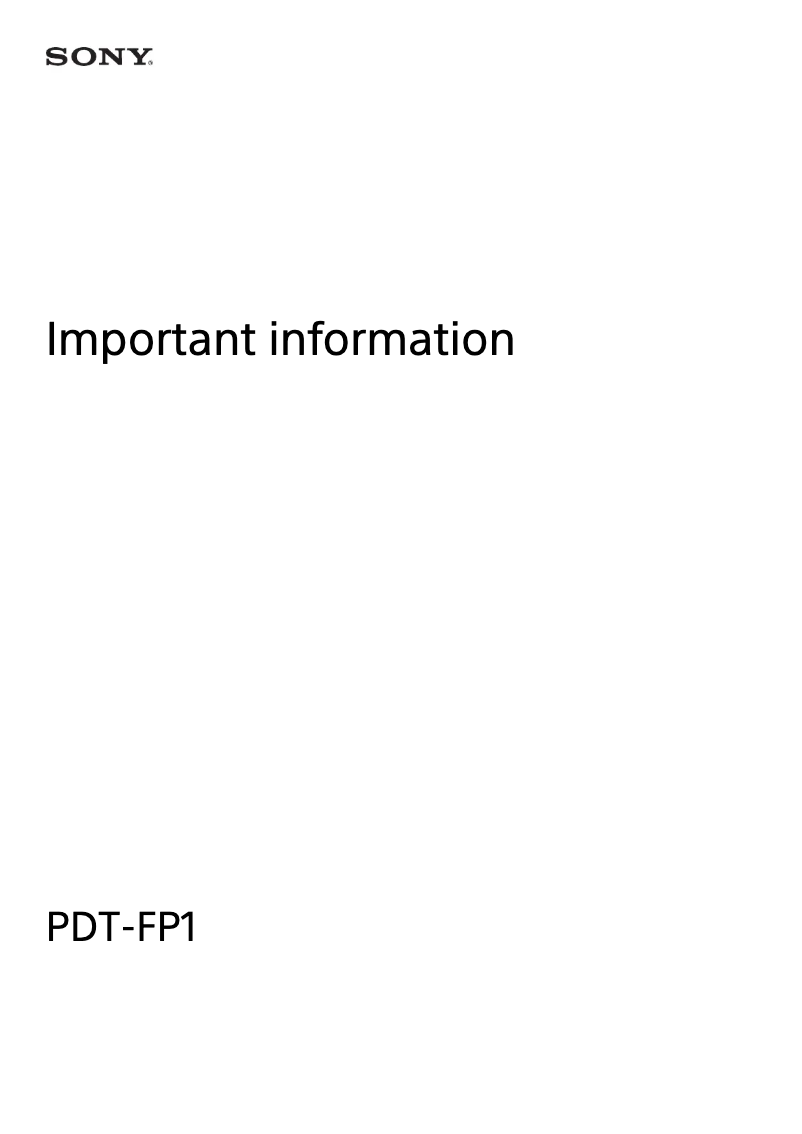 SONY

Important information

PDT-FP1